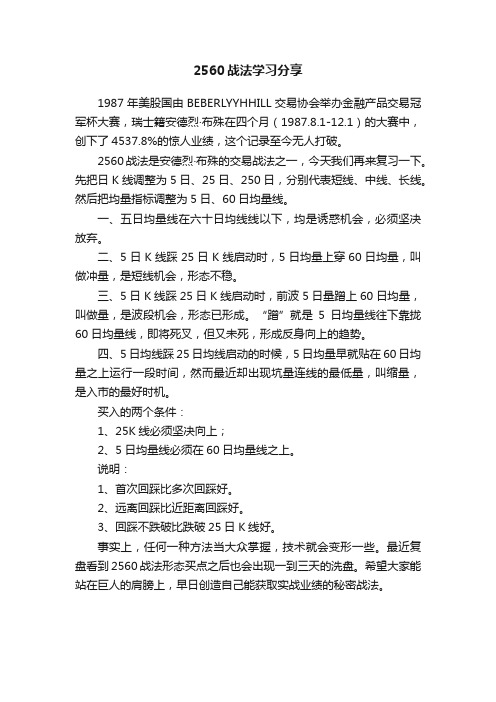 2560战法学习分享

1987年美股国由BEBERLYYHHILL交易协会举办金融产品交易冠军杯大赛，瑞士籍安德烈·布殊在四个月（1987.8.1-12.1）的大赛中，创下了4537.8%的惊人业绩，这个记录至今无人打破。

2560战法是安德烈·布殊的交易战法之一，今天我们再来复习一下。先把日K线调整为5日、25日、250日，分别代表短线、中线、长线。然后把均量指标调整为5日、60日均量线。

一、五日均量线在六十日均线线以下，均是诱惑机会，必须坚决放弃。

二、5日K线踩25日K线启动时，5日均量上穿60日均量，叫做冲量，是短线机会，形态不稳。

三、5日K线踩25日K线启动时，前波5日量蹭上60日均量，叫做量，是波段机会，形态已形成。“蹭”就是5日均量线往下靠拢60日均量线，即将死叉，但又未死，形成反身向上的趋势。

四、5日均线踩25日均线启动的时候，5日均量早就贴在60日均量之上运行一段时间，然而最近却出现坑量连线的最低量，叫缩量，是入市的最好时机。

买入的两个条件：

1、25K线必须坚决向上；

2、5日均量线必须在60日均量线之上。

说明：

1、首次回踩比多次回踩好。

2、远离回踩比近距离回踩好。

3、回踩不跌破比跌破25日K线好。

事实上，任何一种方法当大众掌握，技术就会变形一些。最近复盘看到2560战法形态买点之后也会出现一到三天的洗盘。希望大家能站在巨人的肩膀上，早日创造自己能获取实战业绩的秘密战法。